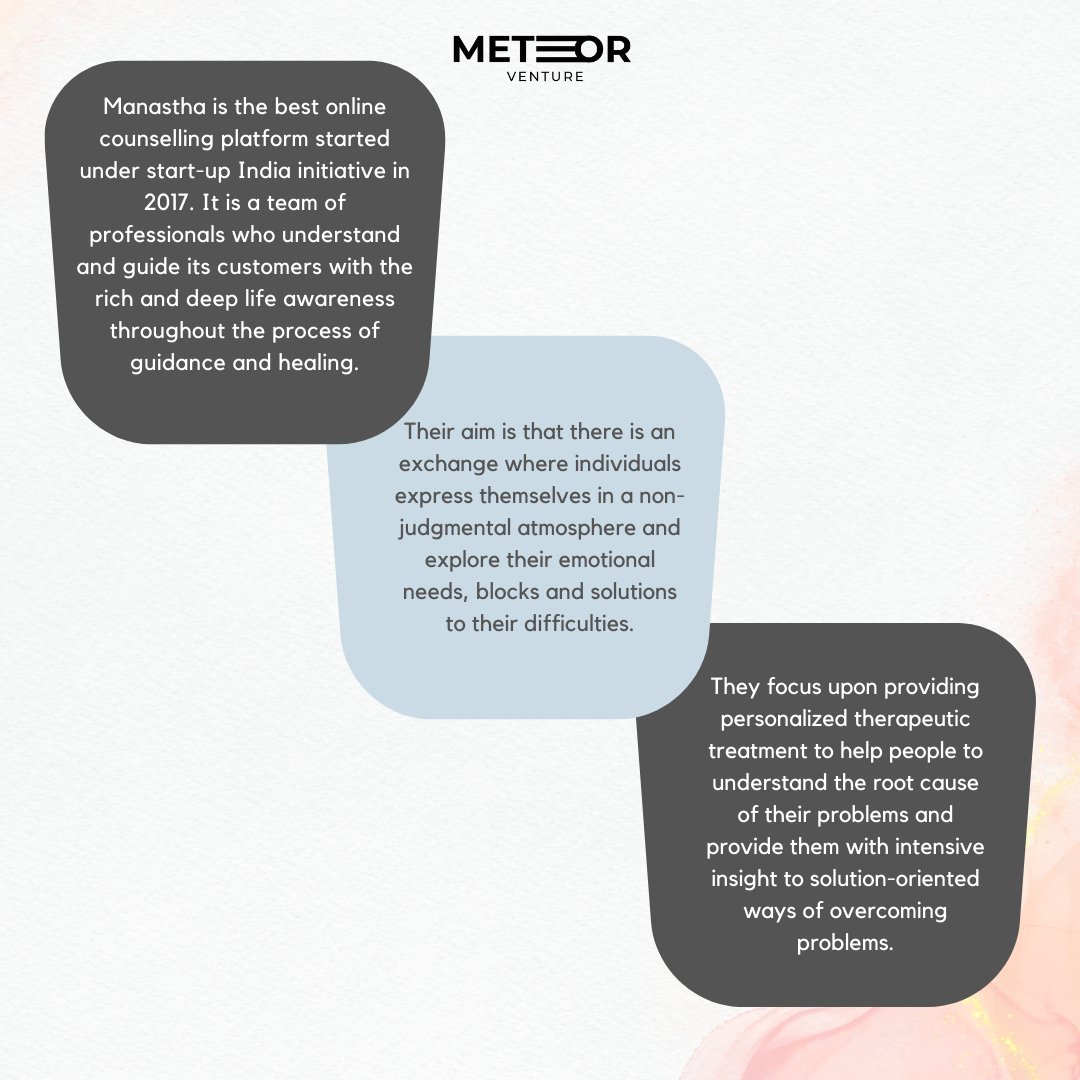 METEOR
VENTURE

Manastha is the best online counselling platform started under start-up India initiative in 2017. It is a team of professionals who understand and guide its customers with the rich and deep life awareness throughout the process of guidance and healing.

Their aim is that there is an exchange where individuals express themselves in a non-judgmental atmosphere and explore their emotional needs, blocks and solutions to their difficulties.

They focus upon providing personalized therapeutic treatment to help people to understand the root cause of their problems and provide them with intensive insight to solution-oriented ways of overcoming problems.